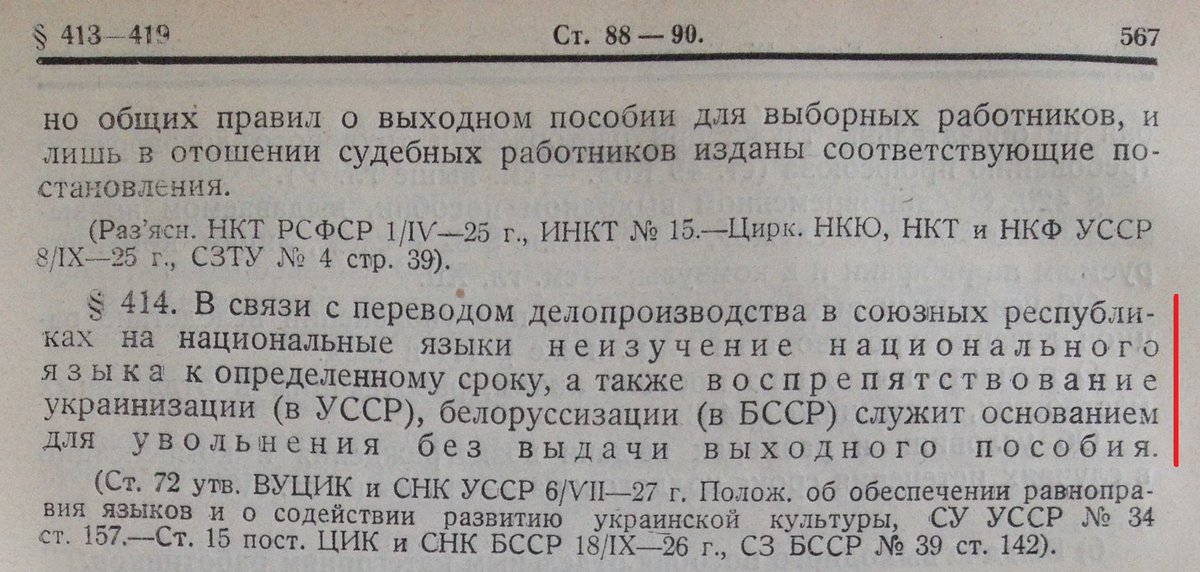 § 413—419 Ст. 88 — 90. 567

но общих правил о выходном пособии для выборных работников, и лишь в отошении судебных работников изданы соответствующие постановления.

(Раз'ясн. НКТ РСФСР 1/IV—25 г., ИНКТ № 15.—Цирк. НКЮ, НКТ и НКФ УССР 8/IX—25 г., СЗТУ № 4 стр. 39).

§ 414. В связи с переводом делопроизводства в союзных республиках на национальные языки неизучение национального языка к определенному сроку, а также воспрепятствование украинизации (в УССР), белоруссизации (в БССР) служит основанием для увольнения без выдачи выходного пособия.

(Ст. 72 утв. ВУЦИК и СНК УССР 6/VII—27 г. Полож. об обеспечении равноправия языков и о содействии развитию украинской культуры, СУ УССР № 34 ст. 157.—Ст. 15 пост. ЦИК и СНК БССР 18/IX—26 г., СЗ БССР № 39 ст. 142).